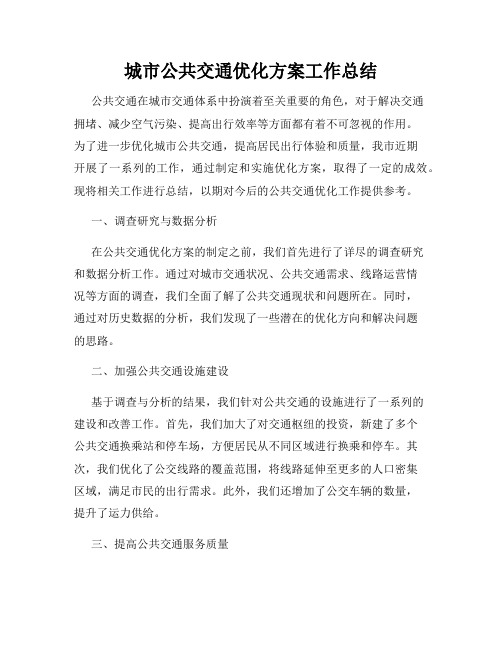 城市公共交通优化方案工作总结

公共交通在城市交通体系中扮演着至关重要的角色，对于解决交通拥堵、减少空气污染、提高出行效率等方面都有着不可忽视的作用。为了进一步优化城市公共交通，提高居民出行体验和质量，我市近期开展了一系列的工作，通过制定和实施优化方案，取得了一定的成效。现将相关工作进行总结，以期对今后的公共交通优化工作提供参考。

一、调查研究与数据分析

在公共交通优化方案的制定之前，我们首先进行了详尽的调查研究和数据分析工作。通过对城市交通状况、公共交通需求、线路运营情况等方面的调查，我们全面了解了公共交通现状和问题所在。同时，通过对历史数据的分析，我们发现了一些潜在的优化方向和解决问题的思路。

二、加强公共交通设施建设

基于调查与分析的结果，我们针对公共交通的设施进行了一系列的建设和改善工作。首先，我们加大了对交通枢纽的投资，新建了多个公共交通换乘站和停车场，方便居民从不同区域进行换乘和停车。其次，我们优化了公交线路的覆盖范围，将线路延伸至更多的人口密集区域，满足市民的出行需求。此外，我们还增加了公交车辆的数量，提升了运力供给。

三、提高公共交通服务质量